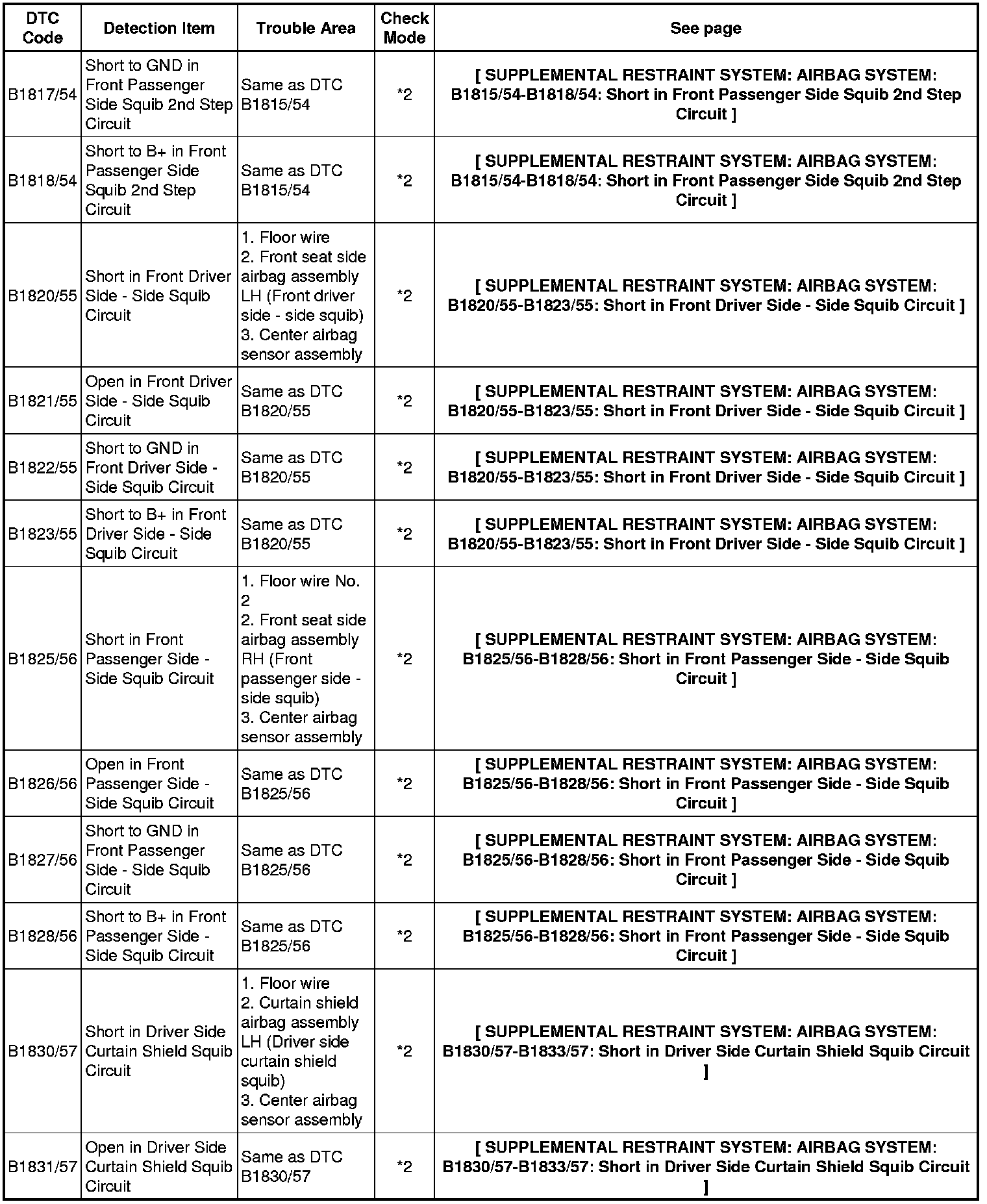 | DTC Code | Detection Item | Trouble Area | Check Mode | See page |
|---|---|---|---|---|
| B1817/54 | Short to GND in Front Passenger Side Squib 2nd Step Circuit | Same as DTC B1815/54 | *2 | [ SUPPLEMENTAL RESTRAINT SYSTEM: AIRBAG SYSTEM: B1815/54-B1818/54: Short in Front Passenger Side Squib 2nd Step Circuit ] |
| B1818/54 | Short to B+ in Front Passenger Side Squib 2nd Step Circuit | Same as DTC B1815/54 | *2 | [ SUPPLEMENTAL RESTRAINT SYSTEM: AIRBAG SYSTEM: B1815/54-B1818/54: Short in Front Passenger Side Squib 2nd Step Circuit ] |
| B1820/55 | Short in Front Driver Side - Side Squib Circuit | 1. Floor wire 2. Front seat side airbag assembly LH (Front driver side - side squib) 3. Center airbag sensor assembly | *2 | [ SUPPLEMENTAL RESTRAINT SYSTEM: AIRBAG SYSTEM: B1820/55-B1823/55: Short in Front Driver Side - Side Squib Circuit ] |
| B1821/55 | Open in Front Driver Side - Side Squib Circuit | Same as DTC B1820/55 | *2 | [ SUPPLEMENTAL RESTRAINT SYSTEM: AIRBAG SYSTEM: B1820/55-B1823/55: Short in Front Driver Side - Side Squib Circuit ] |
| B1822/55 | Short to GND in Front Driver Side - Side Squib Circuit | Same as DTC B1820/55 | *2 | [ SUPPLEMENTAL RESTRAINT SYSTEM: AIRBAG SYSTEM: B1820/55-B1823/55: Short in Front Driver Side - Side Squib Circuit ] |
| B1823/55 | Short to B+ in Front Driver Side - Side Squib Circuit | Same as DTC B1820/55 | *2 | [ SUPPLEMENTAL RESTRAINT SYSTEM: AIRBAG SYSTEM: B1820/55-B1823/55: Short in Front Driver Side - Side Squib Circuit ] |
| B1825/56 | Short in Front Passenger Side - Side Squib Circuit | 1. Floor wire No. 2 2. Front seat side airbag assembly RH (Front passenger side - side squib) 3. Center airbag sensor assembly | *2 | [ SUPPLEMENTAL RESTRAINT SYSTEM: AIRBAG SYSTEM: B1825/56-B1828/56: Short in Front Passenger Side - Side Squib Circuit ] |
| B1826/56 | Open in Front Passenger Side - Side Squib Circuit | Same as DTC B1825/56 | *2 | [ SUPPLEMENTAL RESTRAINT SYSTEM: AIRBAG SYSTEM: B1825/56-B1828/56: Short in Front Passenger Side - Side Squib Circuit ] |
| B1827/56 | Short to GND in Front Passenger Side - Side Squib Circuit | Same as DTC B1825/56 | *2 | [ SUPPLEMENTAL RESTRAINT SYSTEM: AIRBAG SYSTEM: B1825/56-B1828/56: Short in Front Passenger Side - Side Squib Circuit ] |
| B1828/56 | Short to B+ in Front Passenger Side - Side Squib Circuit | Same as DTC B1825/56 | *2 | [ SUPPLEMENTAL RESTRAINT SYSTEM: AIRBAG SYSTEM: B1825/56-B1828/56: Short in Front Passenger Side - Side Squib Circuit ] |
| B1830/57 | Short in Driver Side Curtain Shield Squib Circuit | 1. Floor wire 2. Curtain shield airbag assembly LH (Driver side curtain shield squib) 3. Center airbag sensor assembly | *2 | [ SUPPLEMENTAL RESTRAINT SYSTEM: AIRBAG SYSTEM: B1830/57-B1833/57: Short in Driver Side Curtain Shield Squib Circuit ] |
| B1831/57 | Open in Driver Side Curtain Shield Squib Circuit | Same as DTC B1830/57 | *2 | [ SUPPLEMENTAL RESTRAINT SYSTEM: AIRBAG SYSTEM: B1830/57-B1833/57: Short in Driver Side Curtain Shield Squib Circuit ] |